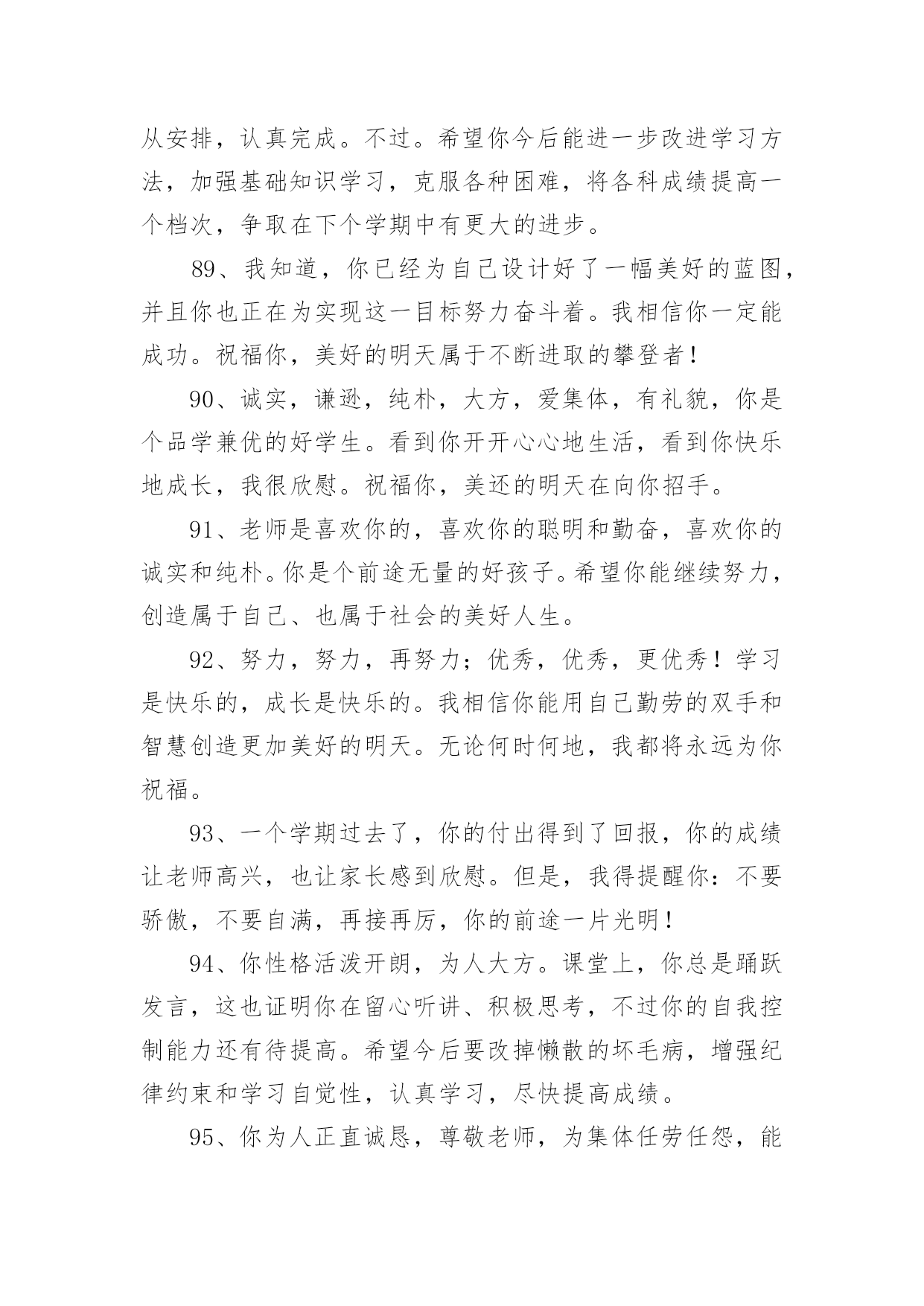 从安排，认真完成。不过。希望你今后能进一步改进学习方法，加强基础知识学习，克服各种困难，将各科成绩提高一个档次，争取在下个学期中有更大的进步。

89、我知道，你已经为自己设计好了一幅美好的蓝图，并且你也正在为实现这一目标努力奋斗着。我相信你一定能成功。祝福你，美好的明天属于不断进取的攀登者！

90、诚实，谦逊，纯朴，大方，爱集体，有礼貌，你是个品学兼优的好学生。看到你开开心心地生活，看到你快乐地成长，我很欣慰。祝福你，美还的明天在向你招手。

91、老师是喜欢你的，喜欢你的聪明和勤奋，喜欢你的诚实和纯朴。你是个前途无量的好孩子。希望你能继续努力，创造属于自己、也属于社会的美好人生。

92、努力，努力，再努力；优秀，优秀，更优秀！学习是快乐的，成长是快乐的。我相信你能用自己勤劳的双手和智慧创造更加美好的明天。无论何时何地，我都将永远为你祝福。

93、一个学期过去了，你的付出得到了回报，你的成绩让老师高兴，也让家长感到欣慰。但是，我得提醒你：不要骄傲，不要自满，再接再厉，你的前途一片光明！

94、你性格活泼开朗，为人大方。课堂上，你总是踊跃发言，这也证明你在留心听讲、积极思考，不过你的自我控制能力还有待提高。希望今后要改掉懒散的坏毛病，增强纪律约束和学习自觉性，认真学习，尽快提高成绩。

95、你为人正直诚恳，尊敬老师，为集体任劳任怨，能